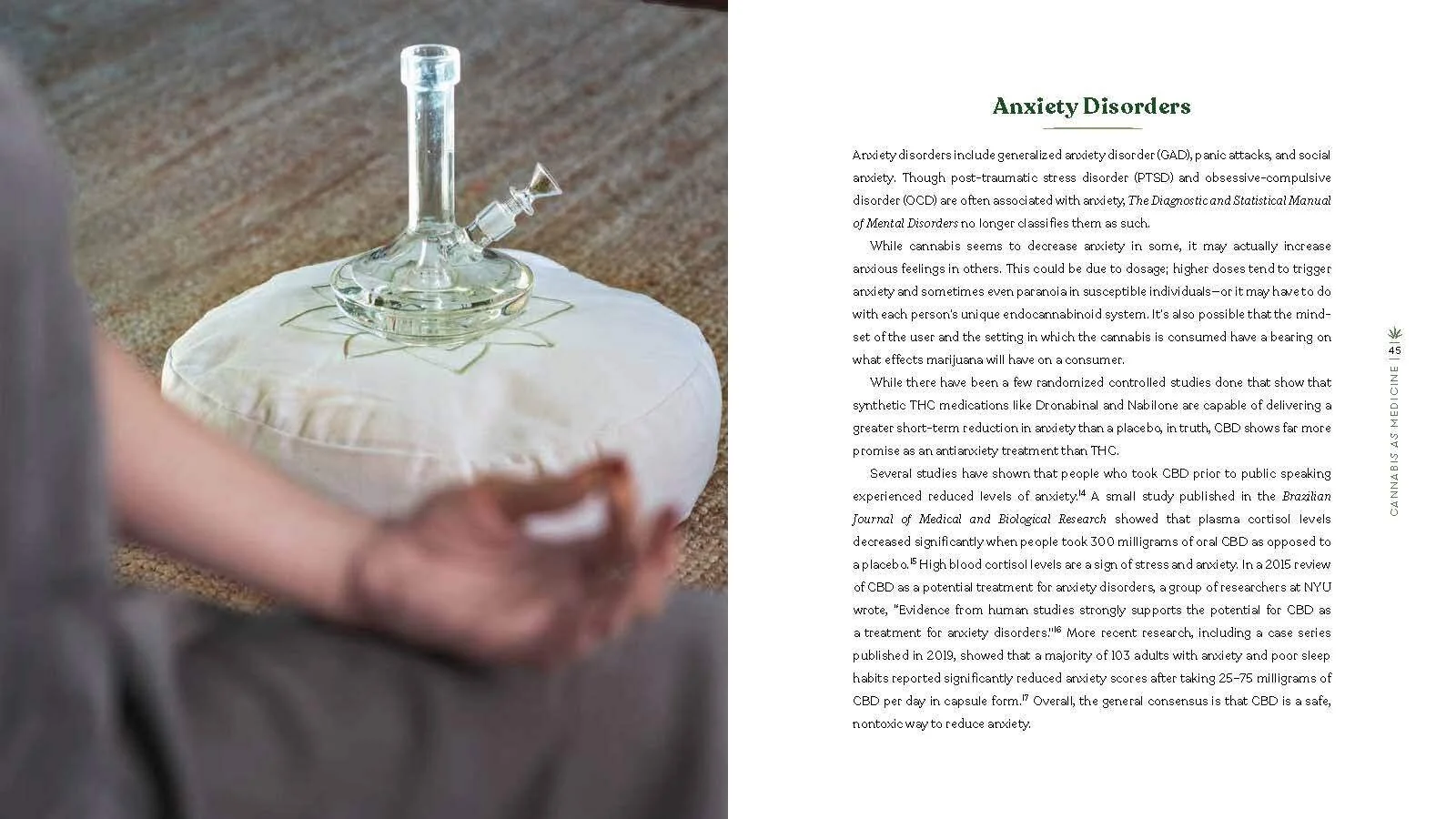 Anxiety Disorders

Anxiety disorders include generalized anxiety disorder (GAD), panic attacks, and social anxiety. Though post-traumatic stress disorder (PTSD) and obsessive-compulsive disorder (OCD) are often associated with anxiety, The Diagnostic and Statistical Manual of Mental Disorders no longer classifies them as such.

While cannabis seems to decrease anxiety in some, it may actually increase anxious feelings in others. This could be due to dosage; higher doses tend to trigger anxiety and sometimes even paranoia in susceptible individuals—or it may have to do with each person's unique endocannabinoid system. It's also possible that the mindset of the user and the setting in which the cannabis is consumed have a bearing on what effects marijuana will have on a consumer.

While there have been a few randomized controlled studies done that show that synthetic THC medications like Dronabinal and Nabilone are capable of delivering a greater short-term reduction in anxiety than a placebo, in truth, CBD shows far more promise as an antianxiety treatment than THC.

Several studies have shown that people who took CBD prior to public speaking experienced reduced levels of anxiety.$^{14}$ A small study published in the Brazilian Journal of Medical and Biological Research showed that plasma cortisol levels decreased significantly when people took 300 milligrams of oral CBD as opposed to a placebo.$^{15}$ High blood cortisol levels are a sign of stress and anxiety. In a 2015 review of CBD as a potential treatment for anxiety disorders, a group of researchers at NYU wrote, "Evidence from human studies strongly supports the potential for CBD as a treatment for anxiety disorders."$^{16}$ More recent research, including a case series published in 2019, showed that a majority of 103 adults with anxiety and poor sleep habits reported significantly reduced anxiety scores after taking 25–75 milligrams of CBD per day in capsule form.$^{17}$ Overall, the general consensus is that CBD is a safe, nontoxic way to reduce anxiety.

CANNABIS AS MEDICINE | 45